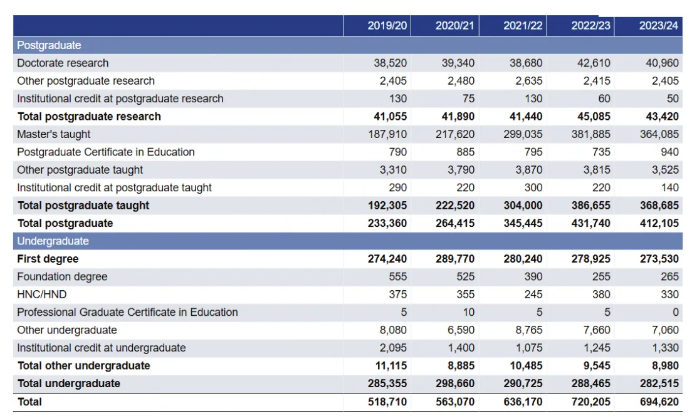 | | 2019/20 | 2020/21 | 2021/22 | 2022/23 | 2023/24 |
|---|---|---|---|---|---|
| Postgraduate | | | | | |
| Doctorate research | 38,520 | 39,340 | 38,680 | 42,610 | 40,960 |
| Other postgraduate research | 2,405 | 2,480 | 2,635 | 2,415 | 2,405 |
| Institutional credit at postgraduate research | 130 | 75 | 130 | 60 | 50 |
| **Total postgraduate research** | **41,055** | **41,890** | **41,440** | **45,085** | **43,420** |
| Master's taught | 187,910 | 217,620 | 299,035 | 381,885 | 364,085 |
| Postgraduate Certificate in Education | 790 | 885 | 795 | 735 | 940 |
| Other postgraduate taught | 3,310 | 3,790 | 3,870 | 3,815 | 3,525 |
| Institutional credit at postgraduate taught | 290 | 220 | 300 | 220 | 140 |
| **Total postgraduate taught** | **192,305** | **222,520** | **304,000** | **386,655** | **368,685** |
| **Total postgraduate** | **233,360** | **264,415** | **345,445** | **431,740** | **412,105** |
| Undergraduate | | | | | |
| **First degree** | **274,240** | **289,770** | **280,240** | **278,925** | **273,530** |
| Foundation degree | 555 | 525 | 390 | 255 | 265 |
| HNC/HND | 375 | 355 | 245 | 380 | 330 |
| Professional Graduate Certificate in Education | 5 | 10 | 5 | 5 | 0 |
| Other undergraduate | 8,080 | 6,590 | 8,765 | 7,660 | 7,060 |
| Institutional credit at undergraduate | 2,095 | 1,400 | 1,075 | 1,245 | 1,330 |
| **Total other undergraduate** | **11,115** | **8,885** | **10,485** | **9,545** | **8,980** |
| **Total undergraduate** | **285,355** | **298,660** | **290,725** | **288,465** | **282,515** |
| **Total** | **518,710** | **563,070** | **636,170** | **720,205** | **694,620** |